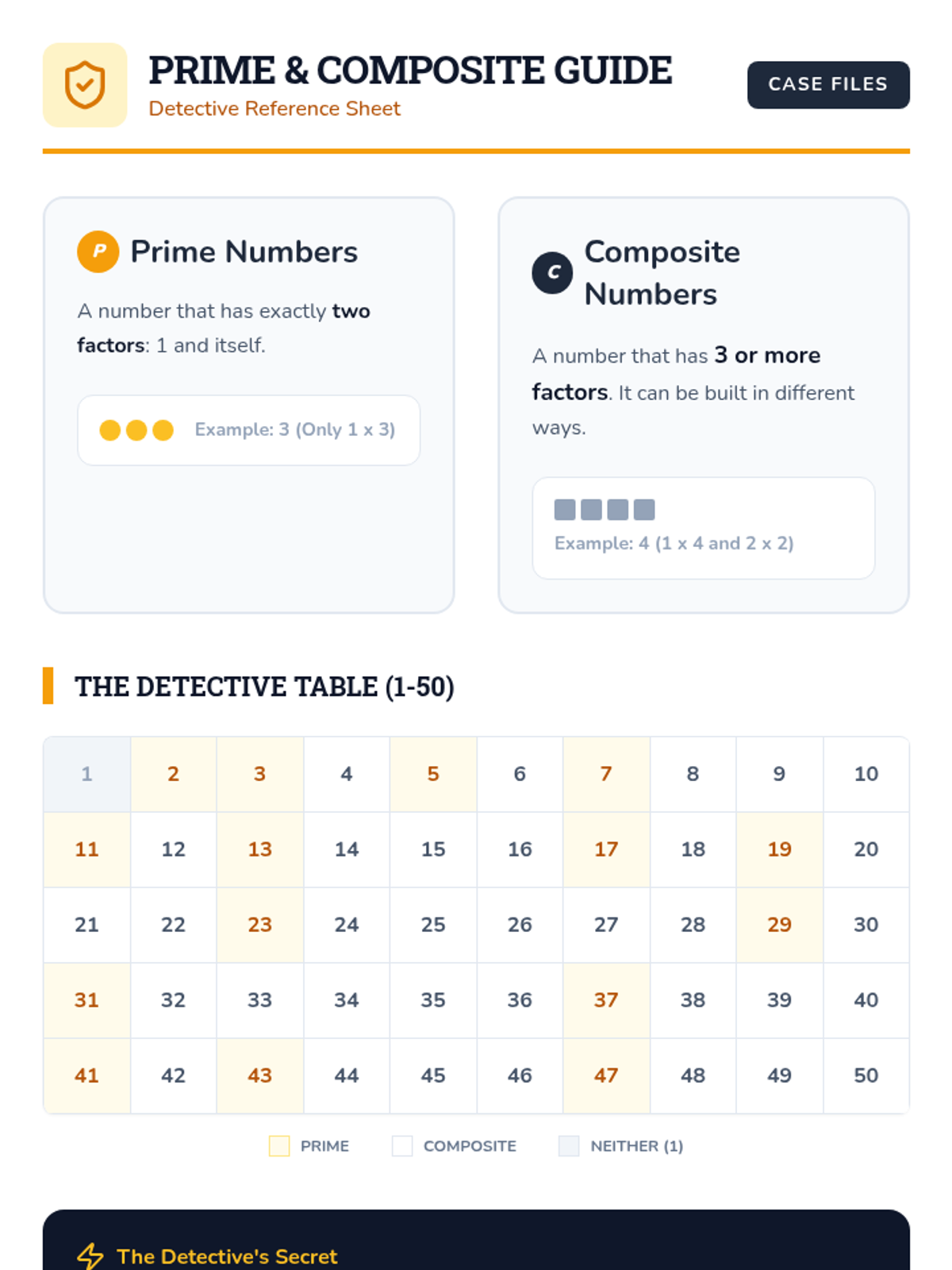 PRIME & COMPOSITE GUIDE
Detective Reference Sheet

CASE FILES

P Prime Numbers

A number that has exactly two factors: 1 and itself.

Example: 3 (Only 1 x 3)

C Composite Numbers

A number that has 3 or more factors. It can be built in different ways.

Example: 4 (1 x 4 and 2 x 2)

THE DETECTIVE TABLE (1-50)

| 1 | 2 | 3 | 4 | 5 | 6 | 7 | 8 | 9 | 10 |
|---|---|---|---|---|---|---|---|---|---|
| 11 | 12 | 13 | 14 | 15 | 16 | 17 | 18 | 19 | 20 |
| 21 | 22 | 23 | 24 | 25 | 26 | 27 | 28 | 29 | 30 |
| 31 | 32 | 33 | 34 | 35 | 36 | 37 | 38 | 39 | 40 |
| 41 | 42 | 43 | 44 | 45 | 46 | 47 | 48 | 49 | 50 |

PRIME COMPOSITE NEITHER (1)

The Detective's Secret